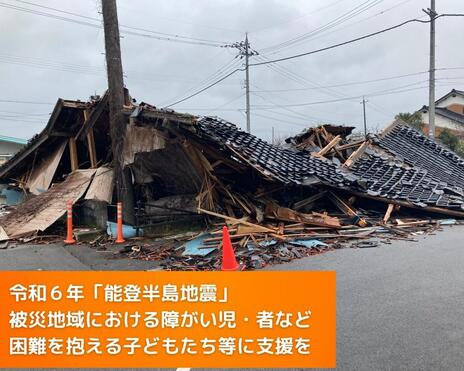 令和６年「能登半島地震」
被災地域における障がい児・者など
困難を抱える子どもたち等に支援を